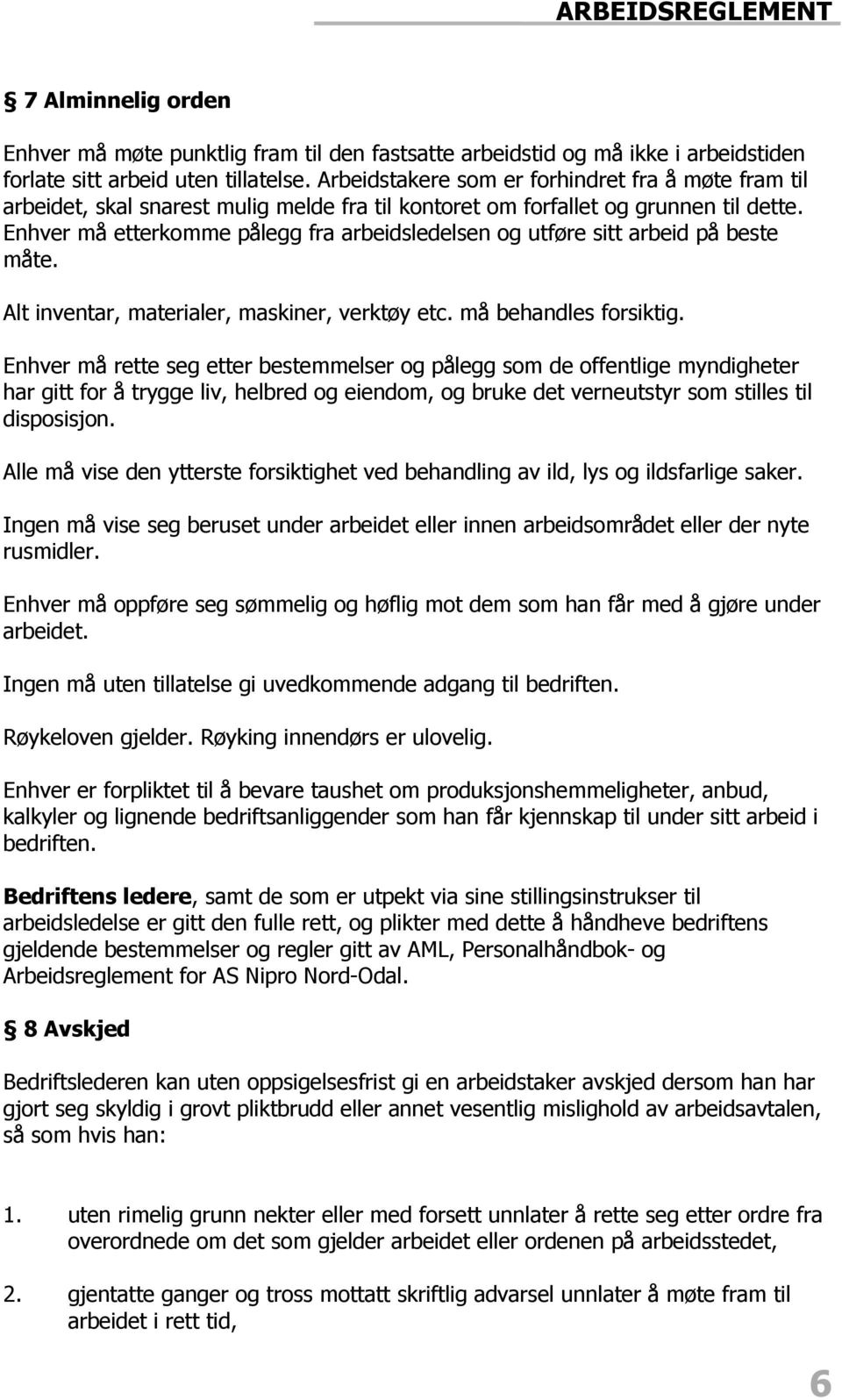 ARBEIDSREGLEMENT

§ 7 Alminnelig orden

Enhver må møte punktlig fram til den fastsatte arbeidstid og må ikke i arbeidstiden forlate sitt arbeid uten tillatelse. Arbeidstakere som er forhindret fra å møte fram til arbeidet, skal snarest mulig melde fra til kontoret om forfallet og grunnen til dette. Enhver må etterkomme pålegg fra arbeidsledelsen og utføre sitt arbeid på beste måte.

Alt inventar, materialer, maskiner, verktøy etc. må behandles forsiktig.

Enhver må rette seg etter bestemmelser og pålegg som de offentlige myndigheter har gitt for å trygge liv, helbred og eiendom, og bruke det verneutstyr som stilles til disposisjon.

Alle må vise den ytterste forsiktighet ved behandling av ild, lys og ildsfarlige saker.

Ingen må vise seg beruset under arbeidet eller innen arbeidsområdet eller der nyte rusmidler.

Enhver må oppføre seg sømmelig og høflig mot dem som han får med å gjøre under arbeidet.

Ingen må uten tillatelse gi uvedkommende adgang til bedriften.

Røykeloven gjelder. Røyking innendørs er ulovelig.

Enhver er forpliktet til å bevare taushet om produksjonshemmeligheter, anbud, kalkyler og lignende bedriftsanliggender som han får kjennskap til under sitt arbeid i bedriften.

Bedriftens ledere, samt de som er utpekt via sine stillingsinstrukser til arbeidsledelse er gitt den fulle rett, og plikter med dette å håndheve bedriftens gjeldende bestemmelser og regler gitt av AML, Personalhåndbok- og Arbeidsreglement for AS Nipro Nord-Odal.

§ 8 Avskjed

Bedriftslederen kan uten oppsigelsesfrist gi en arbeidstaker avskjed dersom han har gjort seg skyldig i grovt pliktbrudd eller annet vesentlig mislighold av arbeidsavtalen, så som hvis han:

1. uten rimelig grunn nekter eller med forsett unnlater å rette seg etter ordre fra overordnede om det som gjelder arbeidet eller ordenen på arbeidsstedet,

2. gjentatte ganger og tross mottatt skriftlig advarsel unnlater å møte fram til arbeidet i rett tid,

6